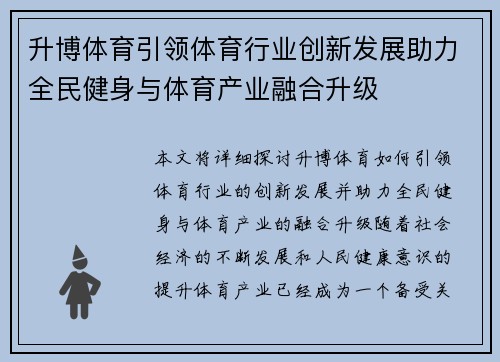 升博体育引领体育行业创新发展助力全民健身与体育产业融合升级

本文将详细探讨升博体育如何引领体育行业的创新发展并助力全民健身与体育产业的融合升级随着社会经济的不断发展和人民健康意识的提升体育产业已经成为一个备受关